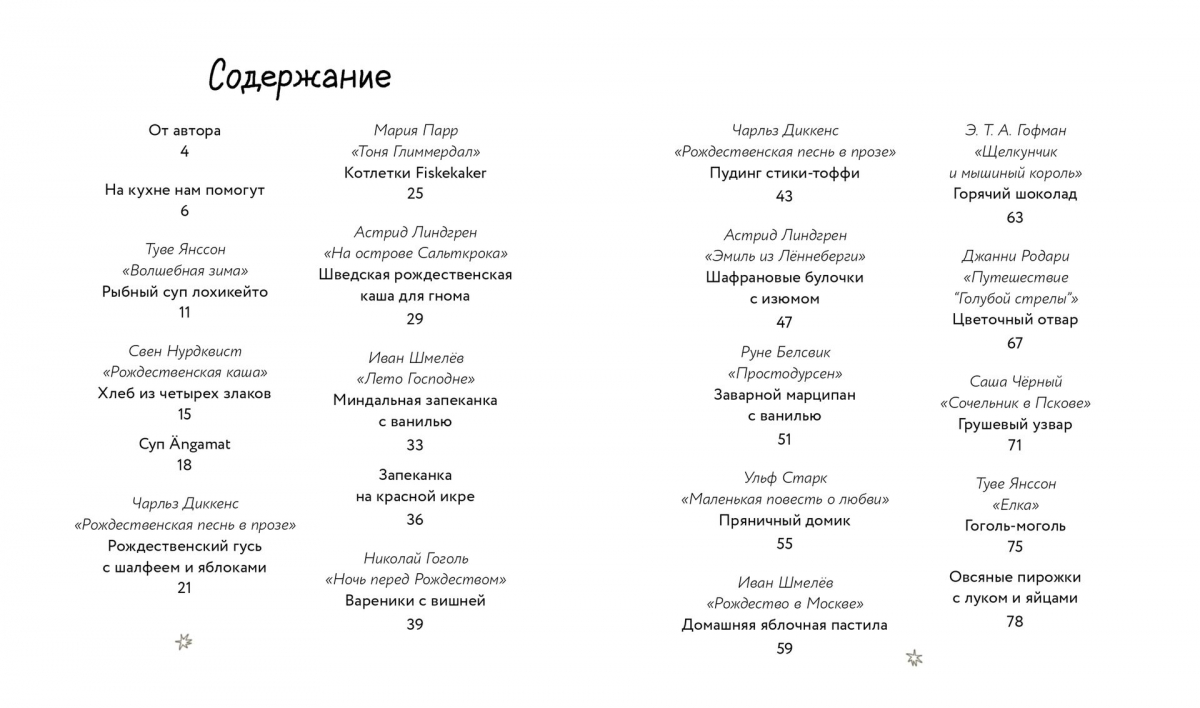 Содержание

От автора
4

На кухне нам помогут
6

Туве Янссон
«Волшебная зима»
Рыбный суп лохикейто
11

Свен Нурдквист
«Рождественская каша»
Хлеб из четырех злаков
15

Суп Ängamat
18

Чарльз Диккенс
«Рождественская песнь в прозе»
Рождественский гусь с шалфеем и яблоками
21

Мария Парр
«Тоня Глиммердал»
Котлетки Fiskekaker
25

Астрид Линдгрен
«На острове Сальткрока»
Шведская рождественская каша для гнома
29

Иван Шмелёв
«Лето Господне»
Миндальная запеканка с ванилью
33

Запеканка на красной икре
36

Николай Гоголь
«Ночь перед Рождеством»
Вареники с вишней
39

Чарльз Диккенс
«Рождественская песнь в прозе»
Пудинг стики-тоффи
43

Астрид Линдгрен
«Эмиль из Лённеберги»
Шафрановые булочки с изюмом
47

Руне Белсвик
«Простодурсен»
Заварной марципан с ванилью
51

Ульф Старк
«Маленькая повесть о любви»
Пряничный домик
55

Иван Шмелёв
«Рождество в Москве»
Домашняя яблочная пастила
59

Э. Т. А. Гофман
«Щелкунчик и мышиный король»
Горячий шоколад
63

Джанни Родари
«Путешествие "Голубой стрелы"»
Цветочный отвар
67

Саша Чёрный
«Сочельник в Пскове»
Грушевый узвар
71

Туве Янссон
«Елка»
Гоголь-моголь
75

Овсяные пирожки с луком и яйцами
78